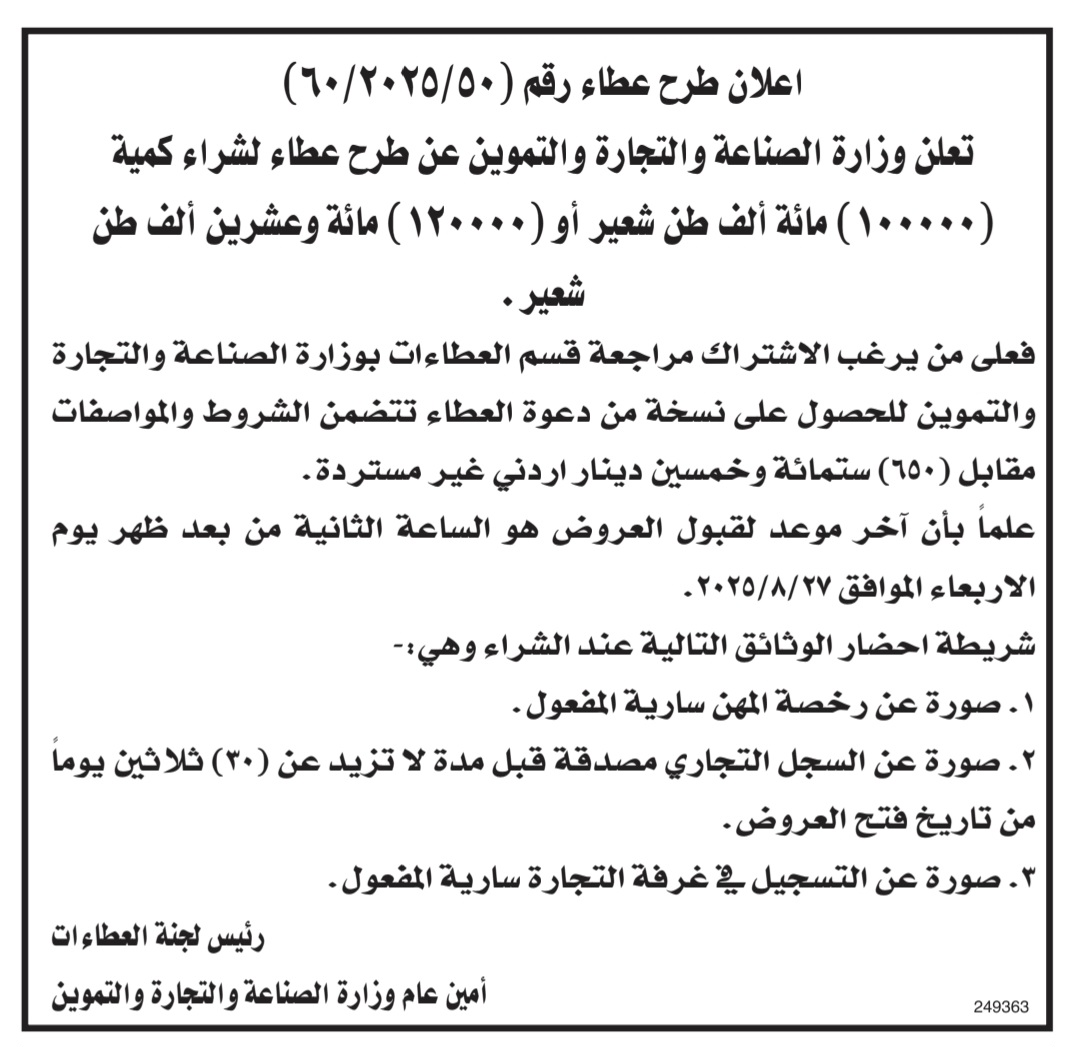 اعلان طرح عطاء رقم (٦٠/٢٠٢٥/٥٠)

تعلن وزارة الصناعة والتجارة والتموين عن طرح عطاء لشراء كمية (١٠٠٠٠٠) مائة ألف طن شعير أو (١٢٠٠٠٠) مائة وعشرين ألف طن شعير.

فعلى من يرغب الاشتراك مراجعة قسم العطاءات بوزارة الصناعة والتجارة والتموين للحصول على نسخة من دعوة العطاء تتضمن الشروط والمواصفات مقابل (٦٥٠) ستمائة وخمسين دينار اردني غير مستردة.

علماً بأن آخر موعد لقبول العروض هو الساعة الثانية من بعد ظهر يوم الاربعاء الموافق ٢٠٢٥/٨/٢٧.

شريطة احضار الوثائق التالية عند الشراء وهي:-

١. صورة عن رخصة المهن سارية المفعول.

٢. صورة عن السجل التجاري مصدقة قبل مدة لا تزيد عن (٣٠) ثلاثين يوماً من تاريخ فتح العروض.

٣. صورة عن التسجيل في غرفة التجارة سارية المفعول.

رئيس لجنة العطاءات

أمين عام وزارة الصناعة والتجارة والتموين

249363